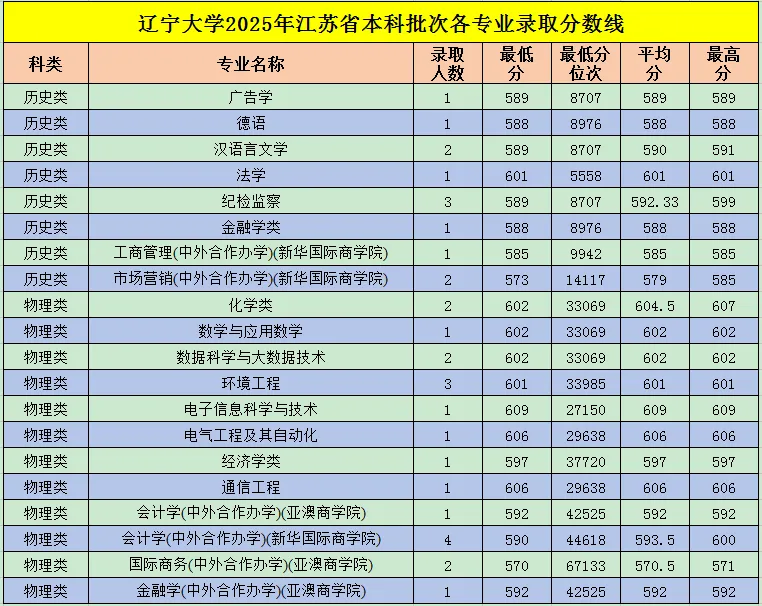 辽宁大学2025年江苏省本科批次各专业录取分数线

| 科类 | 专业名称 | 录取人数 | 最低分 | 最低分位次 | 平均分 | 最高分 |
|---|---|---|---|---|---|---|
| 历史类 | 广告学 | 1 | 589 | 8707 | 589 | 589 |
| 历史类 | 德语 | 1 | 588 | 8976 | 588 | 588 |
| 历史类 | 汉语言文学 | 2 | 589 | 8707 | 590 | 591 |
| 历史类 | 法学 | 1 | 601 | 5558 | 601 | 601 |
| 历史类 | 纪检监察 | 3 | 589 | 8707 | 592.33 | 599 |
| 历史类 | 金融学类 | 1 | 588 | 8976 | 588 | 588 |
| 历史类 | 工商管理(中外合作办学)(新华国际商学院) | 1 | 585 | 9942 | 585 | 585 |
| 历史类 | 市场营销(中外合作办学)(新华国际商学院) | 2 | 573 | 14117 | 579 | 585 |
| 物理类 | 化学类 | 2 | 602 | 33069 | 604.5 | 607 |
| 物理类 | 数学与应用数学 | 1 | 602 | 33069 | 602 | 602 |
| 物理类 | 数据科学与大数据技术 | 2 | 602 | 33069 | 602 | 602 |
| 物理类 | 环境工程 | 3 | 601 | 33985 | 601 | 601 |
| 物理类 | 电子信息科学与技术 | 1 | 609 | 27150 | 609 | 609 |
| 物理类 | 电气工程及其自动化 | 1 | 606 | 29638 | 606 | 606 |
| 物理类 | 经济学类 | 1 | 597 | 37720 | 597 | 597 |
| 物理类 | 通信工程 | 1 | 606 | 29638 | 606 | 606 |
| 物理类 | 会计学(中外合作办学)(亚澳商学院) | 1 | 592 | 42525 | 592 | 592 |
| 物理类 | 会计学(中外合作办学)(新华国际商学院) | 4 | 590 | 44618 | 593.5 | 600 |
| 物理类 | 国际商务(中外合作办学)(亚澳商学院) | 2 | 570 | 67133 | 570.5 | 571 |
| 物理类 | 金融学(中外合作办学)(亚澳商学院) | 1 | 592 | 42525 | 592 | 592 |